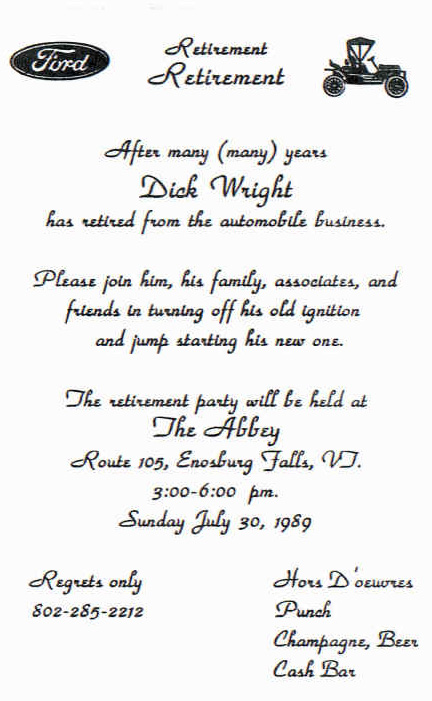 Ford

Retirement
Retirement

After many (many) years
Dick Wright
has retired from the automobile business.

Please join him, his family, associates, and friends in turning off his old ignition and jump starting his new one.

The retirement party will be held at
The Abbey
Route 105, Enosburg Falls, VT.
3:00-6:00 pm.
Sunday July 30, 1989

Regrets only
802-285-2212

Hors D'oeuvres
Punch
Champagne, Beer
Cash Bar